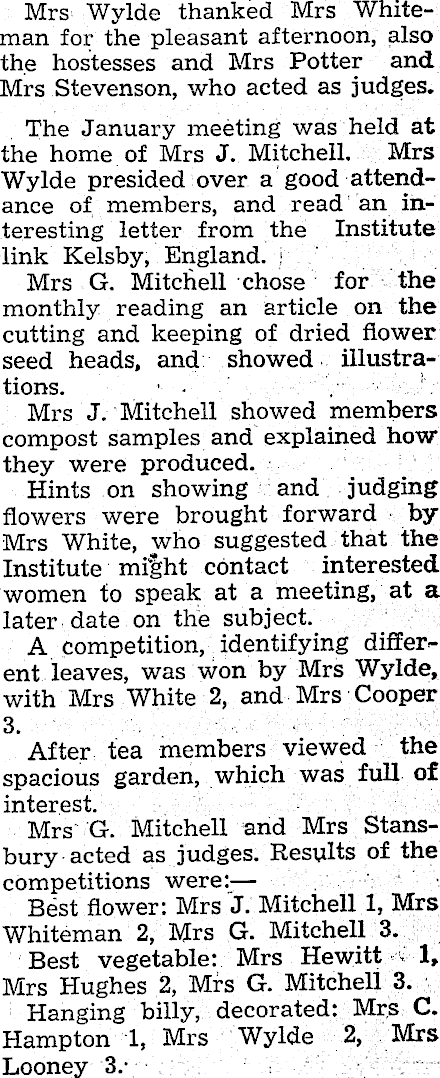 Mrs Wylde thanked Mrs Whiteman for the pleasant afternoon, also the hostesses and Mrs Potter and Mrs Stevenson, who acted as judges.

The January meeting was held at the home of Mrs J. Mitchell. Mrs Wylde presided over a good attendance of members, and read an interesting letter from the Institute link Kelsby, England.

Mrs G. Mitchell chose for the monthly reading an article on the cutting and keeping of dried flower seed heads, and showed illustrations.

Mrs J. Mitchell showed members compost samples and explained how they were produced.

Hints on showing and judging flowers were brought forward by Mrs White, who suggested that the Institute might contact interested women to speak at a meeting, at a later date on the subject.

A competition, identifying different leaves, was won by Mrs Wylde, with Mrs White 2, and Mrs Cooper 3.

After tea members viewed the spacious garden, which was full of interest.

Mrs G. Mitchell and Mrs Stansbury acted as judges. Results of the competitions were:—

Best flower: Mrs J. Mitchell 1, Mrs Whiteman 2, Mrs G. Mitchell 3.

Best vegetable: Mrs Hewitt 1, Mrs Hughes 2, Mrs G. Mitchell 3.

Hanging billy, decorated: Mrs C. Hampton 1, Mrs Wylde 2, Mrs Looney 3.